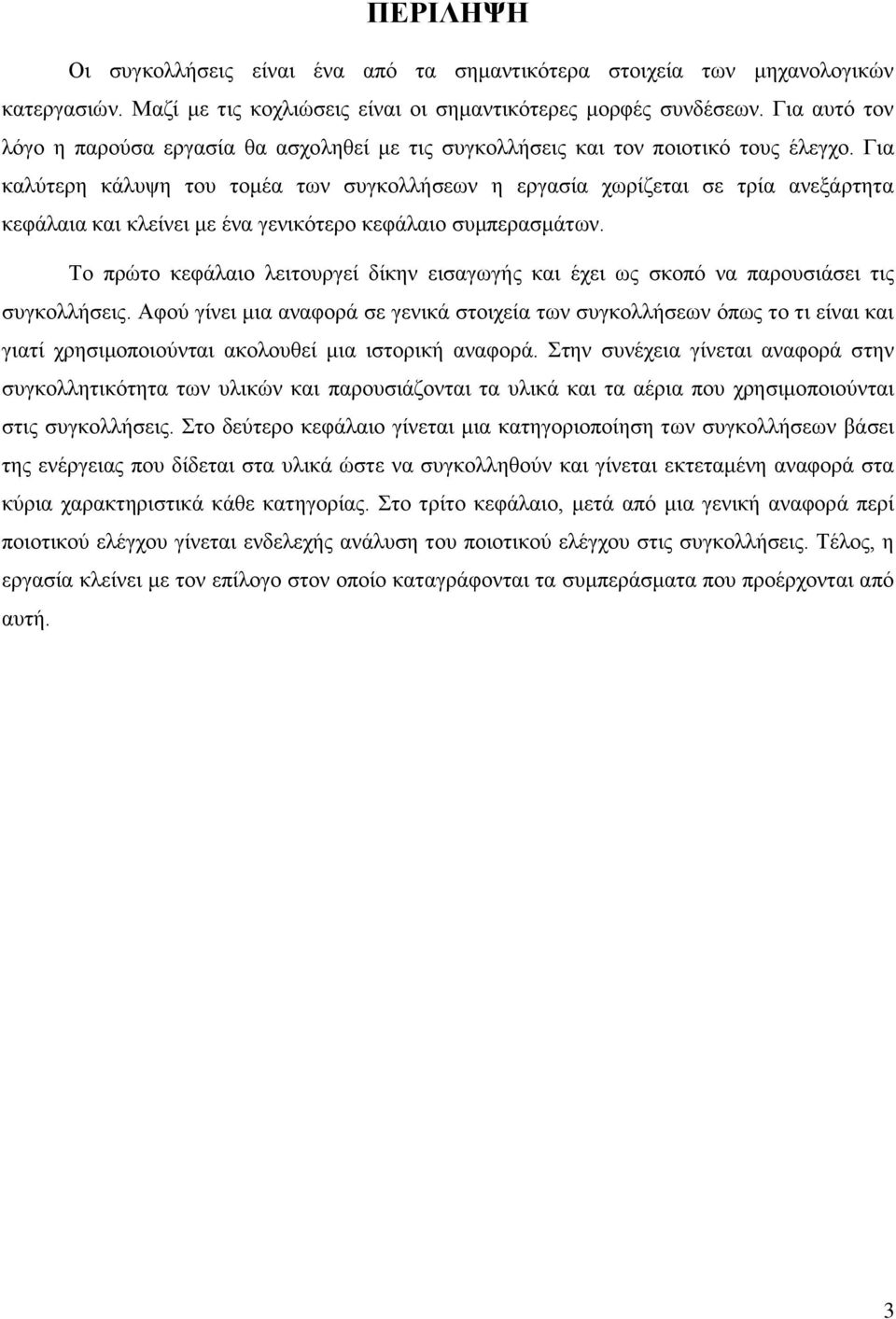 ΠΕΡΙΛΗΨΗ

Οι συγκολλήσεις είναι ένα από τα σημαντικότερα στοιχεία των μηχανολογικών κατεργασιών. Μαζί με τις κοχλιώσεις είναι οι σημαντικότερες μορφές συνδέσεων. Για αυτό τον λόγο η παρούσα εργασία θα ασχοληθεί με τις συγκολλήσεις και τον ποιοτικό τους έλεγχο. Για καλύτερη κάλυψη του τομέα των συγκολλήσεων η εργασία χωρίζεται σε τρία ανεξάρτητα κεφάλαια και κλείνει με ένα γενικότερο κεφάλαιο συμπερασμάτων.

Το πρώτο κεφάλαιο λειτουργεί δίκην εισαγωγής και έχει ως σκοπό να παρουσιάσει τις συγκολλήσεις. Αφού γίνει μια αναφορά σε γενικά στοιχεία των συγκολλήσεων όπως το τι είναι και γιατί χρησιμοποιούνται ακολουθεί μια ιστορική αναφορά. Στην συνέχεια γίνεται αναφορά στην συγκολλητικότητα των υλικών και παρουσιάζονται τα υλικά και τα αέρια που χρησιμοποιούνται στις συγκολλήσεις. Στο δεύτερο κεφάλαιο γίνεται μια κατηγοριοποίηση των συγκολλήσεων βάσει της ενέργειας που δίδεται στα υλικά ώστε να συγκολληθούν και γίνεται εκτεταμένη αναφορά στα κύρια χαρακτηριστικά κάθε κατηγορίας. Στο τρίτο κεφάλαιο, μετά από μια γενική αναφορά περί ποιοτικού ελέγχου γίνεται ενδελεχής ανάλυση του ποιοτικού ελέγχου στις συγκολλήσεις. Τέλος, η εργασία κλείνει με τον επίλογο στον οποίο καταγράφονται τα συμπεράσματα που προέρχονται από αυτή.

3